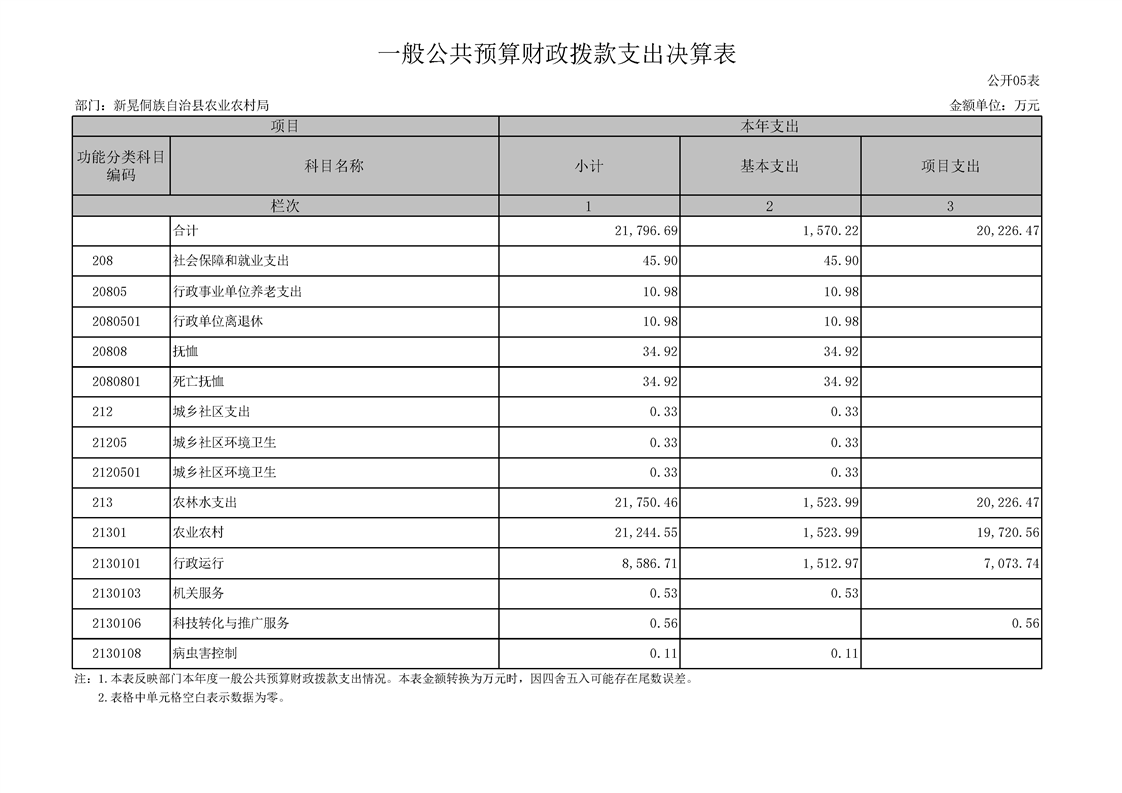 一般公共预算财政拨款支出决算表

公开05表

部门：新晃侗族自治县农业农村局

金额单位：万元

| 项目 | | 本年支出 | | |
|---|---|---|---|---|
| 功能分类科目编码 | 科目名称 | 小计 | 基本支出 | 项目支出 |
| 栏次 | | 1 | 2 | 3 |
| | 合计 | 21,796.69 | 1,570.22 | 20,226.47 |
| 208 | 社会保障和就业支出 | 45.90 | 45.90 | |
| 20805 | 行政事业单位养老支出 | 10.98 | 10.98 | |
| 2080501 | 行政单位离退休 | 10.98 | 10.98 | |
| 20808 | 抚恤 | 34.92 | 34.92 | |
| 2080801 | 死亡抚恤 | 34.92 | 34.92 | |
| 212 | 城乡社区支出 | 0.33 | 0.33 | |
| 21205 | 城乡社区环境卫生 | 0.33 | 0.33 | |
| 2120501 | 城乡社区环境卫生 | 0.33 | 0.33 | |
| 213 | 农林水支出 | 21,750.46 | 1,523.99 | 20,226.47 |
| 21301 | 农业农村 | 21,244.55 | 1,523.99 | 19,720.56 |
| 2130101 | 行政运行 | 8,586.71 | 1,512.97 | 7,073.74 |
| 2130103 | 机关服务 | 0.53 | 0.53 | |
| 2130106 | 科技转化与推广服务 | 0.56 | | 0.56 |
| 2130108 | 病虫害控制 | 0.11 | 0.11 | |

注：1.本表反映部门本年度一般公共预算财政拨款支出情况。本表金额转换为万元时，因四舍五入可能存在尾数误差。
2.表格中单元格空白表示数据为零。